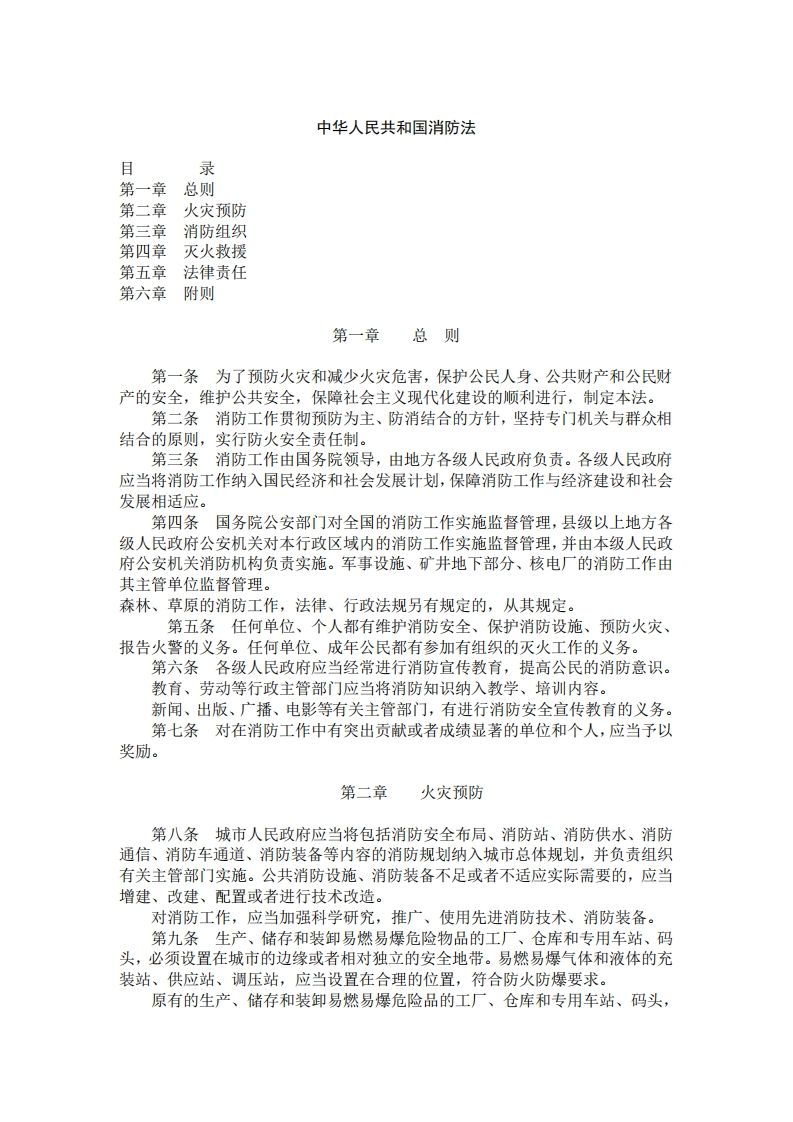 中华人民共和国消防法

目　　录
第一章　总则
第二章　火灾预防
第三章　消防组织
第四章　灭火救援
第五章　法律责任
第六章　附则

第一章　　总　则

第一条　为了预防火灾和减少火灾危害，保护公民人身、公共财产和公民财产的安全，维护公共安全，保障社会主义现代化建设的顺利进行，制定本法。

第二条　消防工作贯彻预防为主、防消结合的方针，坚持专门机关与群众相结合的原则，实行防火安全责任制。

第三条　消防工作由国务院领导，由地方各级人民政府负责。各级人民政府应当将消防工作纳入国民经济和社会发展计划，保障消防工作与经济建设和社会发展相适应。

第四条　国务院公安部门对全国的消防工作实施监督管理，县级以上地方各级人民政府公安机关对本行政区域内的消防工作实施监督管理，并由本级人民政府公安机关消防机构负责实施。军事设施、矿井地下部分、核电厂的消防工作由其主管单位监督管理。
森林、草原的消防工作，法律、行政法规另有规定的，从其规定。

第五条　任何单位、个人都有维护消防安全、保护消防设施、预防火灾、报告火警的义务。任何单位、成年公民都有参加有组织的灭火工作的义务。

第六条　各级人民政府应当经常进行消防宣传教育，提高公民的消防意识。

教育、劳动等行政主管部门应当将消防知识纳入教学、培训内容。

新闻、出版、广播、电影等有关主管部门，有进行消防安全宣传教育的义务。

第七条　对在消防工作中有突出贡献或者成绩显著的单位和个人，应当予以奖励。

第二章　　火灾预防

第八条　城市人民政府应当将包括消防安全布局、消防站、消防供水、消防通信、消防车通道、消防装备等内容的消防规划纳入城市总体规划，并负责组织有关主管部门实施。公共消防设施、消防装备不足或者不适应实际需要的，应当增建、改建、配置或者进行技术改造。

对消防工作，应当加强科学研究，推广、使用先进消防技术、消防装备。

第九条　生产、储存和装卸易燃易爆危险物品的工厂、仓库和专用车站、码头，必须设置在城市的边缘或者相对独立的安全地带。易燃易爆气体和液体的充装站、供应站、调压站，应当设置在合理的位置，符合防火防爆要求。

原有的生产、储存和装卸易燃易爆危险品的工厂、仓库和专用车站、码头，